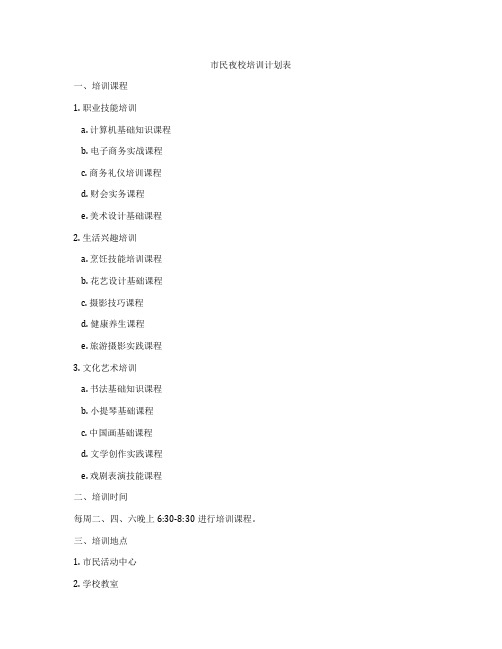 市民夜校培训计划表

一、培训课程

1. 职业技能培训

a. 计算机基础知识课程

b. 电子商务实战课程

c. 商务礼仪培训课程

d. 财会实务课程

e. 美术设计基础课程

2. 生活兴趣培训

a. 烹饪技能培训课程

b. 花艺设计基础课程

c. 摄影技巧课程

d. 健康养生课程

e. 旅游摄影实践课程

3. 文化艺术培训

a. 书法基础知识课程

b. 小提琴基础课程

c. 中国画基础课程

d. 文学创作实践课程

e. 戏剧表演技能课程

二、培训时间

每周二、四、六晚上 6:30-8:30 进行培训课程。

三、培训地点

1. 市民活动中心

2. 学校教室